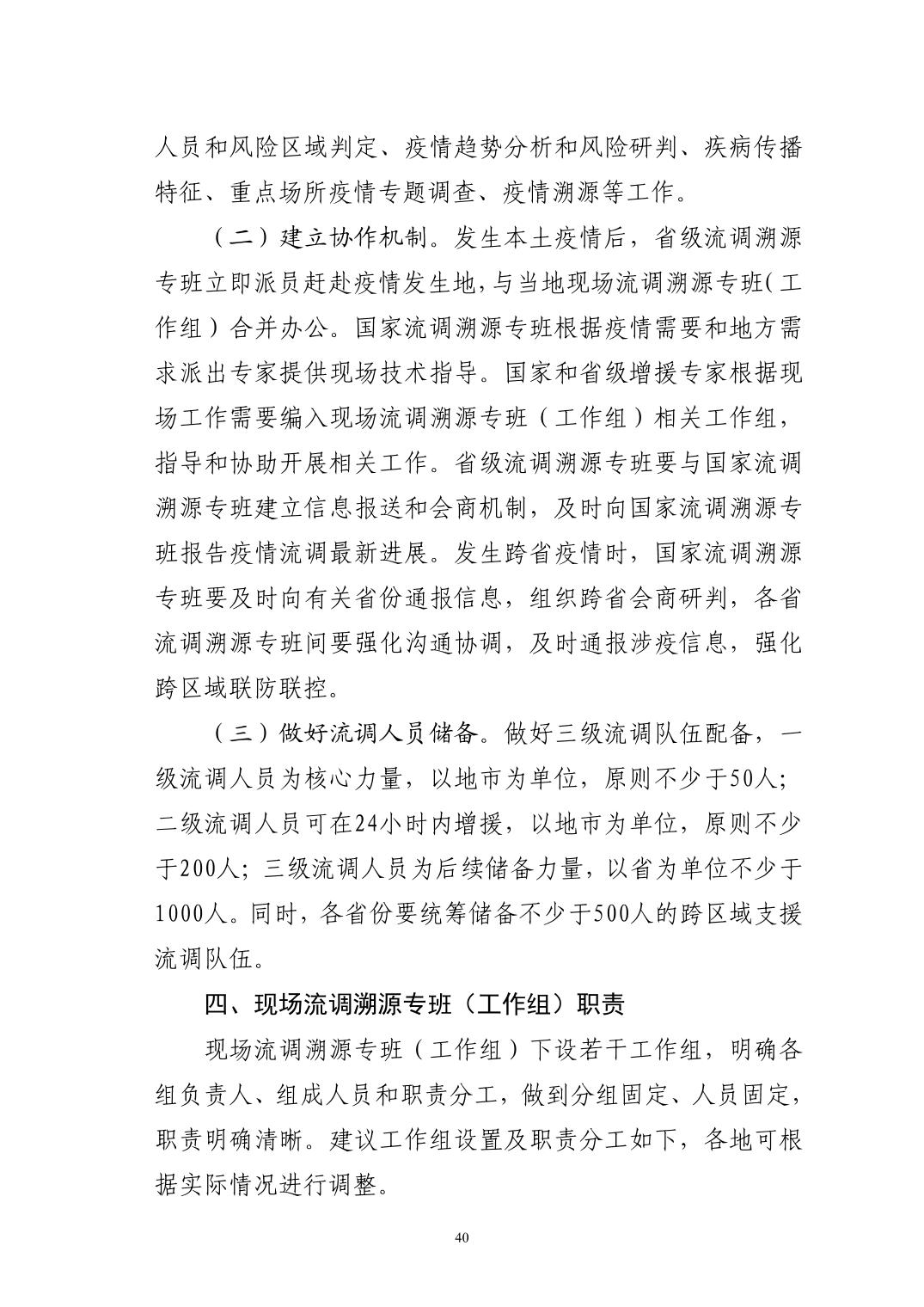 人员和风险区域判定、疫情趋势分析和风险研判、疾病传播特征、重点场所疫情专题调查、疫情溯源等工作。

（二）建立协作机制。发生本土疫情后，省级流调溯源专班立即派员赶赴疫情发生地，与当地现场流调溯源专班（工作组）合并办公。国家流调溯源专班根据疫情需要和地方需求派出专家提供现场技术指导。国家和省级增援专家根据现场工作需要编入现场流调溯源专班（工作组）相关工作组，指导和协助开展相关工作。省级流调溯源专班要与国家流调溯源专班建立信息报送和会商机制，及时向国家流调溯源专班报告疫情流调最新进展。发生跨省疫情时，国家流调溯源专班要及时向有关省份通报信息，组织跨省会商研判，各省流调溯源专班间要强化沟通协调，及时通报涉疫信息，强化跨区域联防联控。

（三）做好流调人员储备。做好三级流调队伍配备，一级流调人员为核心力量，以地市为单位，原则不少于50人；二级流调人员可在24小时内增援，以地市为单位，原则不少于200人；三级流调人员为后续储备力量，以省为单位不少于1000人。同时，各省份要统筹储备不少于500人的跨区域支援流调队伍。

四、现场流调溯源专班（工作组）职责

现场流调溯源专班（工作组）下设若干工作组，明确各组负责人、组成人员和职责分工，做到分组固定、人员固定，职责明确清晰。建议工作组设置及职责分工如下，各地可根据实际情况进行调整。

40